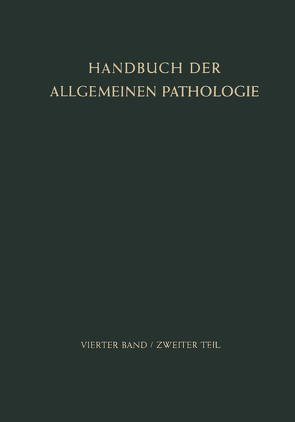 HANDBUCH DER
ALLGEMEINEN PATHOLOGIE

VIERTER BAND / ZWEITER TEIL